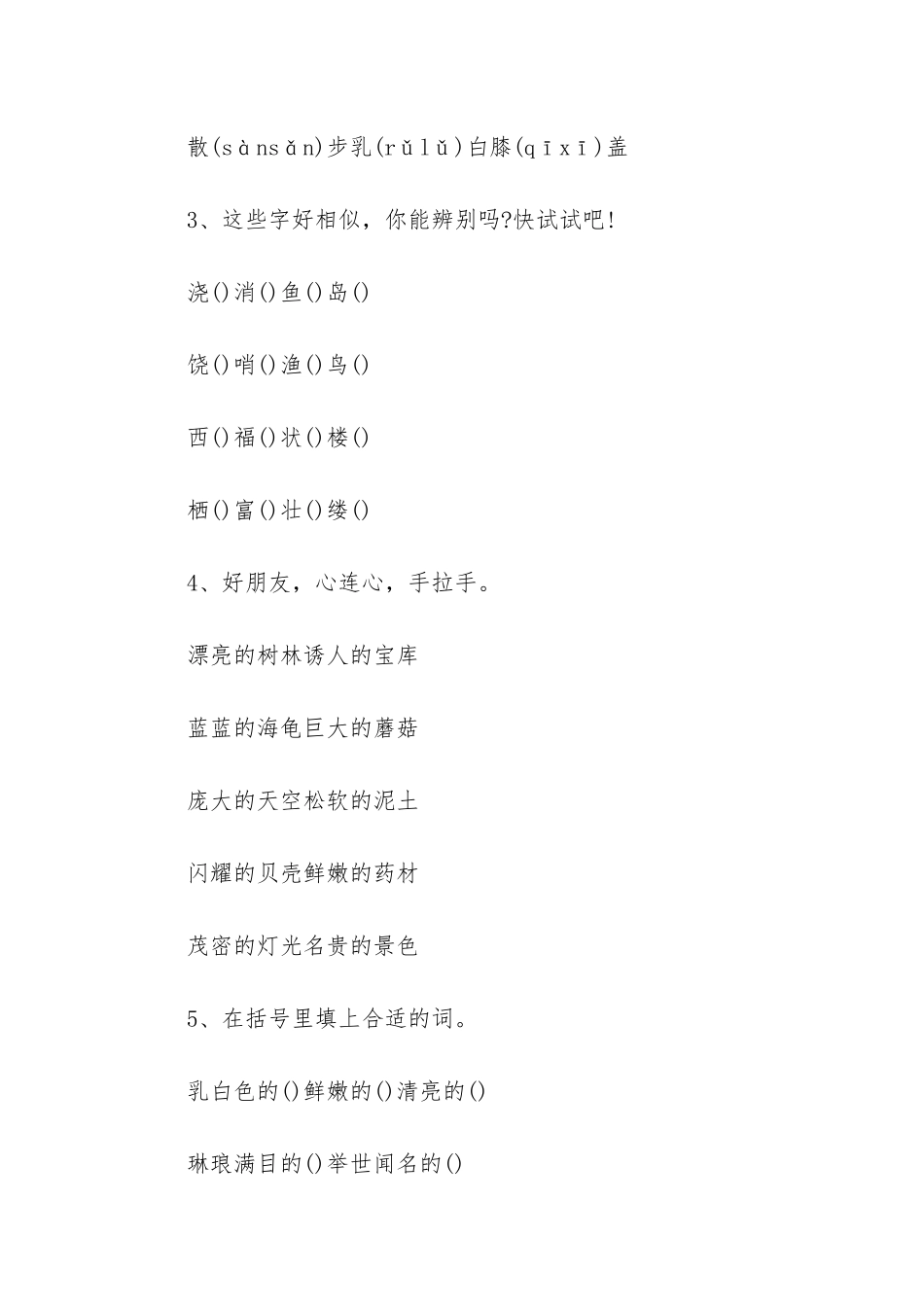 散(sànsǎn)步乳(rǔlǔ)白膝(qīxī)盖

3、这些字好相似，你能辨别吗?快试试吧!

浇()消()鱼()岛()

饶()哨()渔()鸟()

西()福()状()楼()

栖()富()壮()缕()

4、好朋友，心连心，手拉手。

漂亮的树林诱人的宝库

蓝蓝的海龟巨大的蘑菇

庞大的天空松软的泥土

闪耀的贝壳鲜嫩的药材

茂密的灯光名贵的景色

5、在括号里填上合适的词。

乳白色的()鲜嫩的()清亮的()

琳琅满目的()举世闻名的()